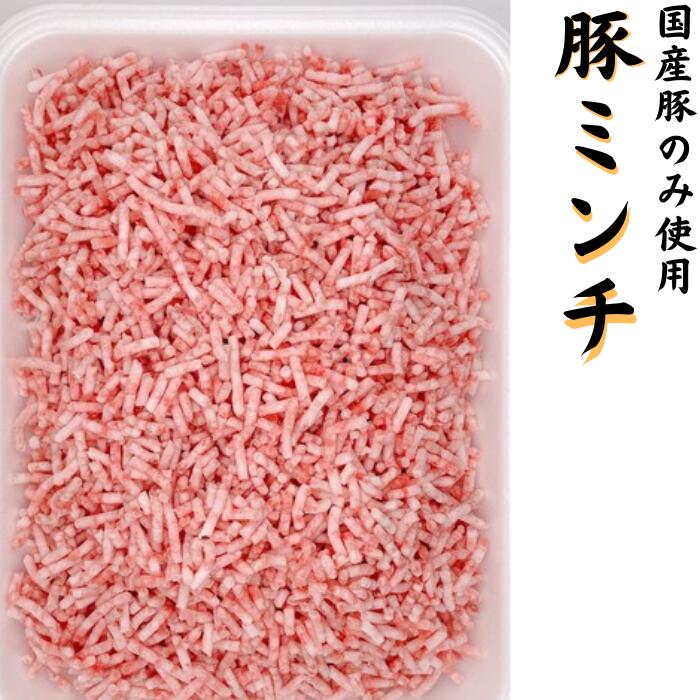 国産豚のみ使用

豚ミンチ